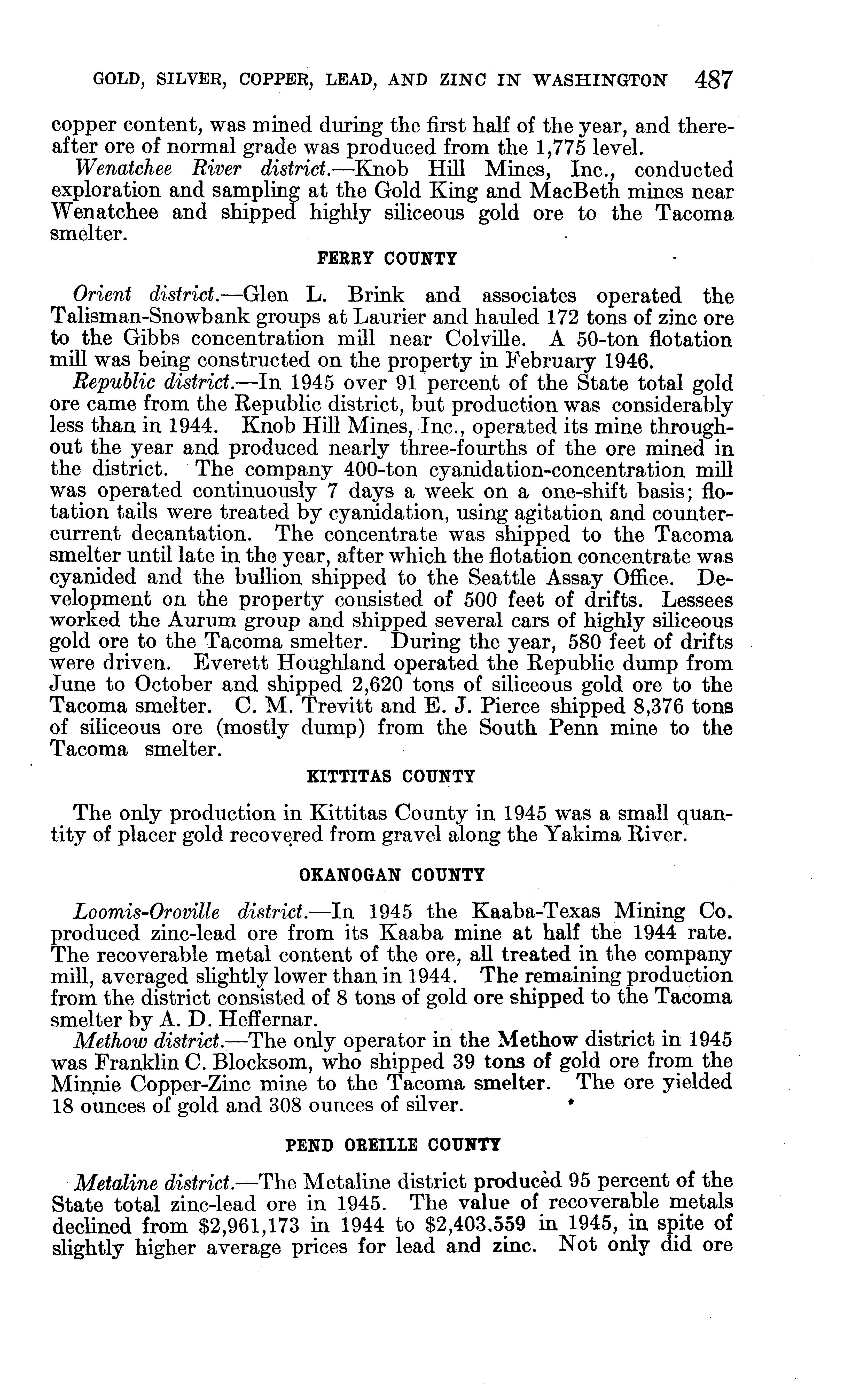 GOLD, SILVER, COPPER, LEAD, AND ZINC IN WASHINGTON 487

copper content, was mined during the first half of the year, and thereafter ore of normal grade was produced from the 1,775 level.

Wenatchee River district.—Knob Hill Mines, Inc., conducted exploration and sampling at the Gold King and MacBeth mines near Wenatchee and shipped highly siliceous gold ore to the Tacoma smelter.

FERRY COUNTY

Orient district.—Glen L. Brink and associates operated the Talisman-Snowbank groups at Laurier and hauled 172 tons of zinc ore to the Gibbs concentration mill near Colville. A 50-ton flotation mill was being constructed on the property in February 1946.

Republic district.—In 1945 over 91 percent of the State total gold ore came from the Republic district, but production was considerably less than in 1944. Knob Hill Mines, Inc., operated its mine throughout the year and produced nearly three-fourths of the ore mined in the district. The company 400-ton cyanidation-concentration mill was operated continuously 7 days a week on a one-shift basis; flotation tails were treated by cyanidation, using agitation and countercurrent decantation. The concentrate was shipped to the Tacoma smelter until late in the year, after which the flotation concentrate was cyanided and the bullion shipped to the Seattle Assay Office. Development on the property consisted of 500 feet of drifts. Lessees worked the Aurum group and shipped several cars of highly siliceous gold ore to the Tacoma smelter. During the year, 580 feet of drifts were driven. Everett Houghland operated the Republic dump from June to October and shipped 2,620 tons of siliceous gold ore to the Tacoma smelter. C. M. Trevitt and E. J. Pierce shipped 8,376 tons of siliceous ore (mostly dump) from the South Penn mine to the Tacoma smelter.

KITTITAS COUNTY

The only production in Kittitas County in 1945 was a small quantity of placer gold recovered from gravel along the Yakima River.

OKANOGAN COUNTY

Loomis-Oroville district.—In 1945 the Kaaba-Texas Mining Co. produced zinc-lead ore from its Kaaba mine at half the 1944 rate. The recoverable metal content of the ore, all treated in the company mill, averaged slightly lower than in 1944. The remaining production from the district consisted of 8 tons of gold ore shipped to the Tacoma smelter by A. D. Heffernar.

Methow district.—The only operator in the Methow district in 1945 was Franklin C. Blocksom, who shipped 39 tons of gold ore from the Minnie Copper-Zinc mine to the Tacoma smelter. The ore yielded 18 ounces of gold and 308 ounces of silver.

PEND OREILLE COUNTY

Metaline district.—The Metaline district produced 95 percent of the State total zinc-lead ore in 1945. The value of recoverable metals declined from $2,961,173 in 1944 to $2,403.559 in 1945, in spite of slightly higher average prices for lead and zinc. Not only did ore